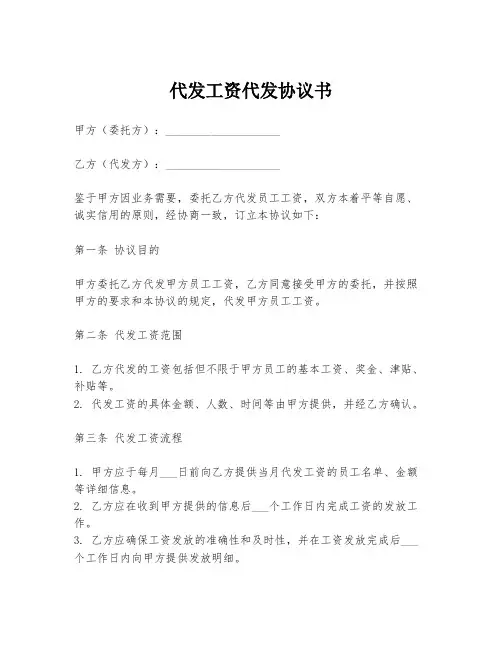 代发工资代发协议书

甲方（委托方）：____________________

乙方（代发方）：____________________

鉴于甲方因业务需要，委托乙方代发员工工资，双方本着平等自愿、诚实信用的原则，经协商一致，订立本协议如下：

第一条 协议目的

甲方委托乙方代发甲方员工工资，乙方同意接受甲方的委托，并按照甲方的要求和本协议的规定，代发甲方员工工资。

第二条 代发工资范围

1. 乙方代发的工资包括但不限于甲方员工的基本工资、奖金、津贴、补贴等。
2. 代发工资的具体金额、人数、时间等由甲方提供，并经乙方确认。

第三条 代发工资流程

1. 甲方应于每月___日前向乙方提供当月代发工资的员工名单、金额等详细信息。
2. 乙方应在收到甲方提供的信息后___个工作日内完成工资的发放工作。
3. 乙方应确保工资发放的准确性和及时性，并在工资发放完成后___个工作日内向甲方提供发放明细。